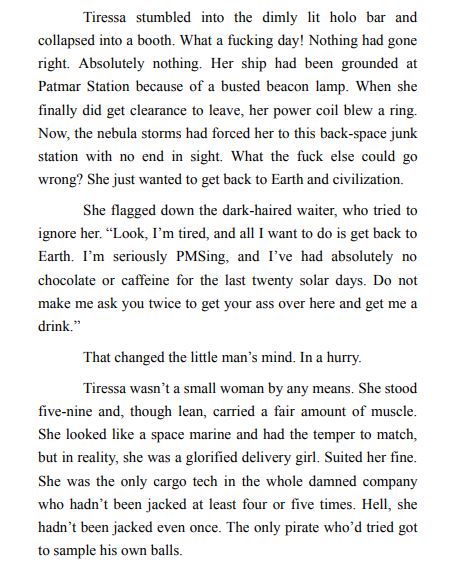 Tiressa stumbled into the dimly lit holo bar and collapsed into a booth. What a fucking day! Nothing had gone right. Absolutely nothing. Her ship had been grounded at Patmar Station because of a busted beacon lamp. When she finally did get clearance to leave, her power coil blew a ring. Now, the nebula storms had forced her to this back-space junk station with no end in sight. What the fuck else could go wrong? She just wanted to get back to Earth and civilization.

She flagged down the dark-haired waiter, who tried to ignore her. “Look, I’m tired, and all I want to do is get back to Earth. I’m seriously PMSing, and I’ve had absolutely no chocolate or caffeine for the last twenty solar days. Do not make me ask you twice to get your ass over here and get me a drink.”

That changed the little man’s mind. In a hurry.

Tiressa wasn’t a small woman by any means. She stood five-nine and, though lean, carried a fair amount of muscle. She looked like a space marine and had the temper to match, but in reality, she was a glorified delivery girl. Suited her fine. She was the only cargo tech in the whole damned company who hadn’t been jacked at least four or five times. Hell, she hadn’t been jacked even once. The only pirate who’d tried got to sample his own balls.